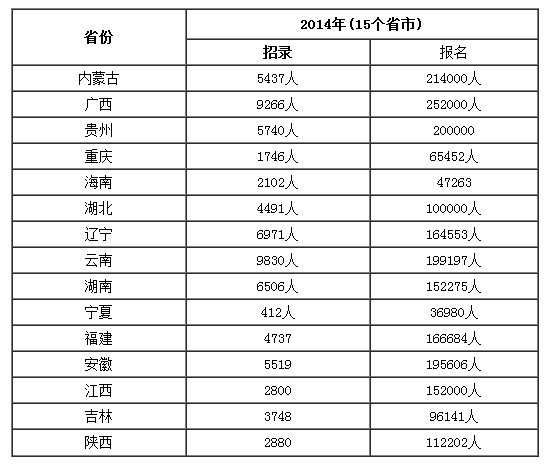 | 省份 | 2014年（15个省市） | |
|---|---|---|
| | 招录 | 报名 |
| 内蒙古 | 5437人 | 214000人 |
| 广西 | 9266人 | 252000人 |
| 贵州 | 5740人 | 200000 |
| 重庆 | 1746人 | 65452人 |
| 海南 | 2102人 | 47263 |
| 湖北 | 4491人 | 100000人 |
| 辽宁 | 6971人 | 164553人 |
| 云南 | 9830人 | 199197人 |
| 湖南 | 6506人 | 152275人 |
| 宁夏 | 412人 | 36980人 |
| 福建 | 4737 | 166684人 |
| 安徽 | 5519 | 195606人 |
| 江西 | 2800 | 152000人 |
| 吉林 | 3748 | 96141人 |
| 陕西 | 2880 | 112202人 |